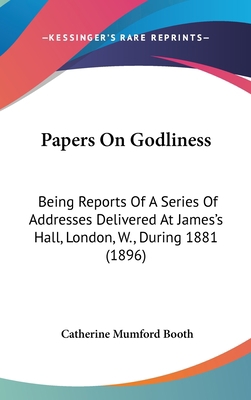 —KESSINGER'S RARE REPRINTS—

Papers On Godliness

Being Reports Of A Series Of Addresses Delivered At James's Hall, London, W., During 1881 (1896)

Catherine Mumford Booth